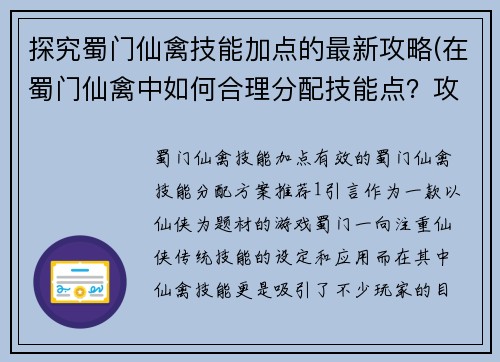 探究蜀门仙禽技能加点的最新攻略(在蜀门仙禽中如何合理分配技能点？攻

蜀门仙禽技能加点有效的蜀门仙禽技能分配方案推荐1引言作为一款以仙侠为题材的游戏蜀门一向注重仙侠传统技能的设定和应用而在其中仙禽技能更是吸引了不少玩家的目